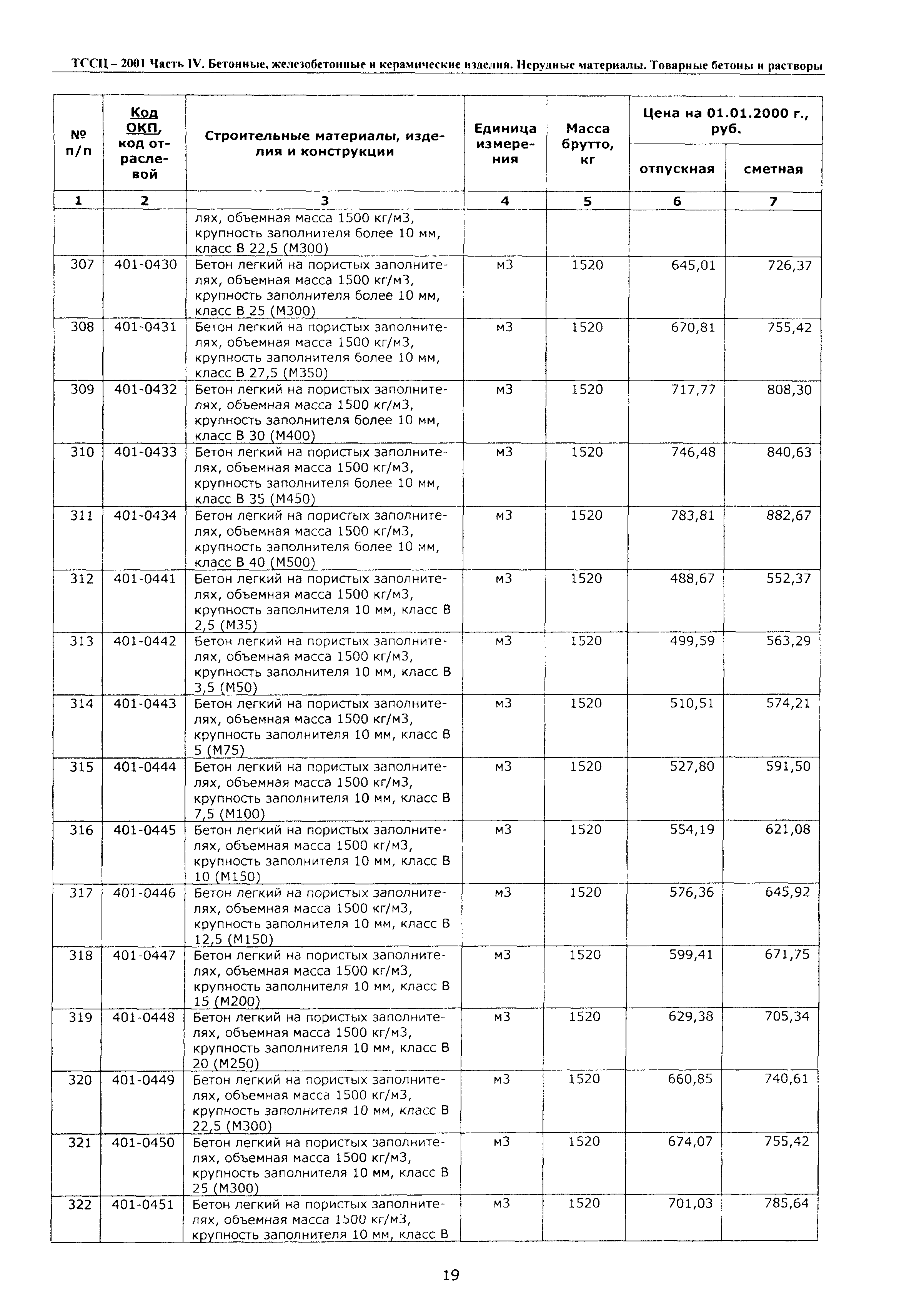 ТССЦ – 2001 Часть IV. Бетонные, железобетонные и керамические изделия. Нерудные материалы. Товарные бетоны и растворы

| № п/п | Код ОКП, код отраслевой | Строительные материалы, изделия и конструкции | Единица измерения | Масса брутто, кг | Цена на 01.01.2000 г., руб. отпускная | Цена на 01.01.2000 г., руб. сметная |
|---|---|---|---|---|---|---|
| 1 | 2 | 3 | 4 | 5 | 6 | 7 |
| | | лях, объемная масса 1500 кг/м3, крупность заполнителя более 10 мм, класс В 22,5 (М300) | | | | |
| 307 | 401-0430 | Бетон легкий на пористых заполнителях, объемная масса 1500 кг/м3, крупность заполнителя более 10 мм, класс В 25 (М300) | м3 | 1520 | 645,01 | 726,37 |
| 308 | 401-0431 | Бетон легкий на пористых заполнителях, объемная масса 1500 кг/м3, крупность заполнителя более 10 мм, класс В 27,5 (М350) | м3 | 1520 | 670,81 | 755,42 |
| 309 | 401-0432 | Бетон легкий на пористых заполнителях, объемная масса 1500 кг/м3, крупность заполнителя более 10 мм, класс В 30 (М400) | м3 | 1520 | 717,77 | 808,30 |
| 310 | 401-0433 | Бетон легкий на пористых заполнителях, объемная масса 1500 кг/м3, крупность заполнителя более 10 мм, класс В 35 (М450) | м3 | 1520 | 746,48 | 840,63 |
| 311 | 401-0434 | Бетон легкий на пористых заполнителях, объемная масса 1500 кг/м3, крупность заполнителя более 10 мм, класс В 40 (М500) | м3 | 1520 | 783,81 | 882,67 |
| 312 | 401-0441 | Бетон легкий на пористых заполнителях, объемная масса 1500 кг/м3, крупность заполнителя 10 мм, класс В 2,5 (М35) | м3 | 1520 | 488,67 | 552,37 |
| 313 | 401-0442 | Бетон легкий на пористых заполнителях, объемная масса 1500 кг/м3, крупность заполнителя 10 мм, класс В 3,5 (М50) | м3 | 1520 | 499,59 | 563,29 |
| 314 | 401-0443 | Бетон легкий на пористых заполнителях, объемная масса 1500 кг/м3, крупность заполнителя 10 мм, класс В 5 (М75) | м3 | 1520 | 510,51 | 574,21 |
| 315 | 401-0444 | Бетон легкий на пористых заполнителях, объемная масса 1500 кг/м3, крупность заполнителя 10 мм, класс В 7,5 (М100) | м3 | 1520 | 527,80 | 591,50 |
| 316 | 401-0445 | Бетон легкий на пористых заполнителях, объемная масса 1500 кг/м3, крупность заполнителя 10 мм, класс В 10 (М150) | м3 | 1520 | 554,19 | 621,08 |
| 317 | 401-0446 | Бетон легкий на пористых заполнителях, объемная масса 1500 кг/м3, крупность заполнителя 10 мм, класс В 12,5 (М150) | м3 | 1520 | 576,36 | 645,92 |
| 318 | 401-0447 | Бетон легкий на пористых заполнителях, объемная масса 1500 кг/м3, крупность заполнителя 10 мм, класс В 15 (М200) | м3 | 1520 | 599,41 | 671,75 |
| 319 | 401-0448 | Бетон легкий на пористых заполнителях, объемная масса 1500 кг/м3, крупность заполнителя 10 мм, класс В 20 (М250) | м3 | 1520 | 629,38 | 705,34 |
| 320 | 401-0449 | Бетон легкий на пористых заполнителях, объемная масса 1500 кг/м3, крупность заполнителя 10 мм, класс В 22,5 (М300) | м3 | 1520 | 660,85 | 740,61 |
| 321 | 401-0450 | Бетон легкий на пористых заполнителях, объемная масса 1500 кг/м3, крупность заполнителя 10 мм, класс В 25 (М300) | м3 | 1520 | 674,07 | 755,42 |
| 322 | 401-0451 | Бетон легкий на пористых заполнителях, объемная масса 1500 кг/м3, крупность заполнителя 10 мм, класс В | м3 | 1520 | 701,03 | 785,64 |

19